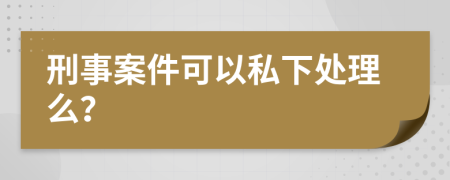 刑事案件可以私下处理么?